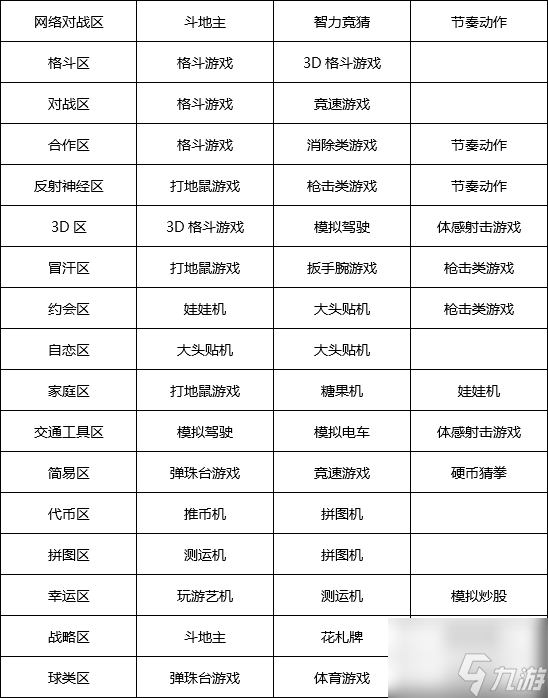 | 网络对战区 | 斗地主 | 智力竞猜 | 节奏动作 |
|---|---|---|---|
| 格斗区 | 格斗游戏 | 3D 格斗游戏 | |
| 对战区 | 格斗游戏 | 竞速游戏 | |
| 合作区 | 格斗游戏 | 消除类游戏 | 节奏动作 |
| 反射神经区 | 打地鼠游戏 | 枪击类游戏 | 节奏动作 |
| 3D 区 | 3D 格斗游戏 | 模拟驾驶 | 体感射击游戏 |
| 冒汗区 | 打地鼠游戏 | 扳手腕游戏 | 枪击类游戏 |
| 约会区 | 娃娃机 | 大头贴机 | 枪击类游戏 |
| 自恋区 | 大头贴机 | 大头贴机 | |
| 家庭区 | 打地鼠游戏 | 糖果机 | 娃娃机 |
| 交通工具区 | 模拟驾驶 | 模拟电车 | 体感射击游戏 |
| 简易区 | 弹珠台游戏 | 竞速游戏 | 硬币猜拳 |
| 代币区 | 推币机 | 拼图机 | |
| 拼图区 | 测运机 | 拼图机 | |
| 幸运区 | 玩游艺机 | 测运机 | 模拟炒股 |
| 战略区 | 斗地主 | 花札牌 | |
| 球类区 | 弹珠台游戏 | 体育游戏 | |

九游